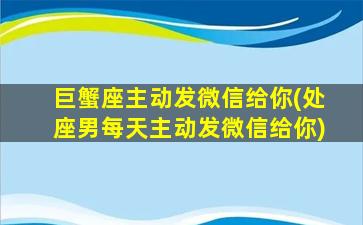 巨蟹座主动发微信给你(处座男每天主动发微信给你)